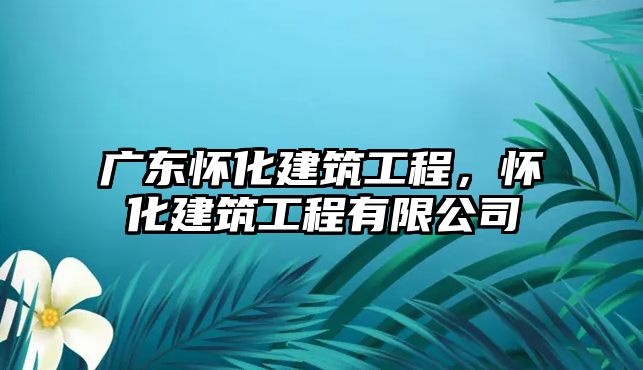 广东怀化建筑工程，怀化建筑工程有限公司